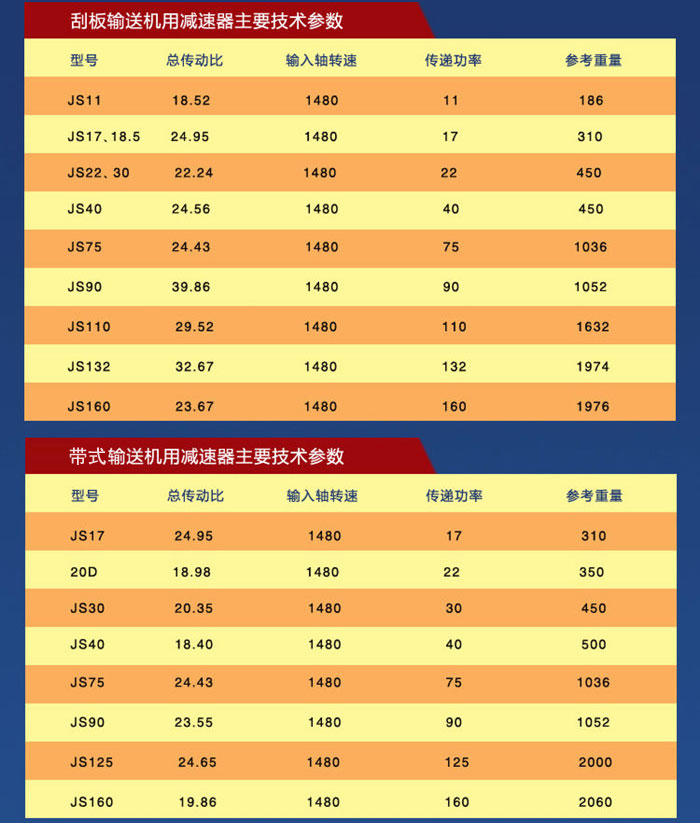 刮板输送机用减速器主要技术参数

| 型号 | 总传动比 | 输入轴转速 | 传递功率 | 参考重量 |
|---|---|---|---|---|
| JS11 | 18.52 | 1480 | 11 | 186 |
| JS17、18.5 | 24.95 | 1480 | 17 | 310 |
| JS22、30 | 22.24 | 1480 | 22 | 450 |
| JS40 | 24.56 | 1480 | 40 | 450 |
| JS75 | 24.43 | 1480 | 75 | 1036 |
| JS90 | 39.86 | 1480 | 90 | 1052 |
| JS110 | 29.52 | 1480 | 110 | 1632 |
| JS132 | 32.67 | 1480 | 132 | 1974 |
| JS160 | 23.67 | 1480 | 160 | 1976 |

带式输送机用减速器主要技术参数

| 型号 | 总传动比 | 输入轴转速 | 传递功率 | 参考重量 |
|---|---|---|---|---|
| JS17 | 24.95 | 1480 | 17 | 310 |
| 20D | 18.98 | 1480 | 22 | 350 |
| JS30 | 20.35 | 1480 | 30 | 450 |
| JS40 | 18.40 | 1480 | 40 | 500 |
| JS75 | 24.43 | 1480 | 75 | 1036 |
| JS90 | 23.55 | 1480 | 90 | 1052 |
| JS125 | 24.65 | 1480 | 125 | 2000 |
| JS160 | 19.86 | 1480 | 160 | 2060 |